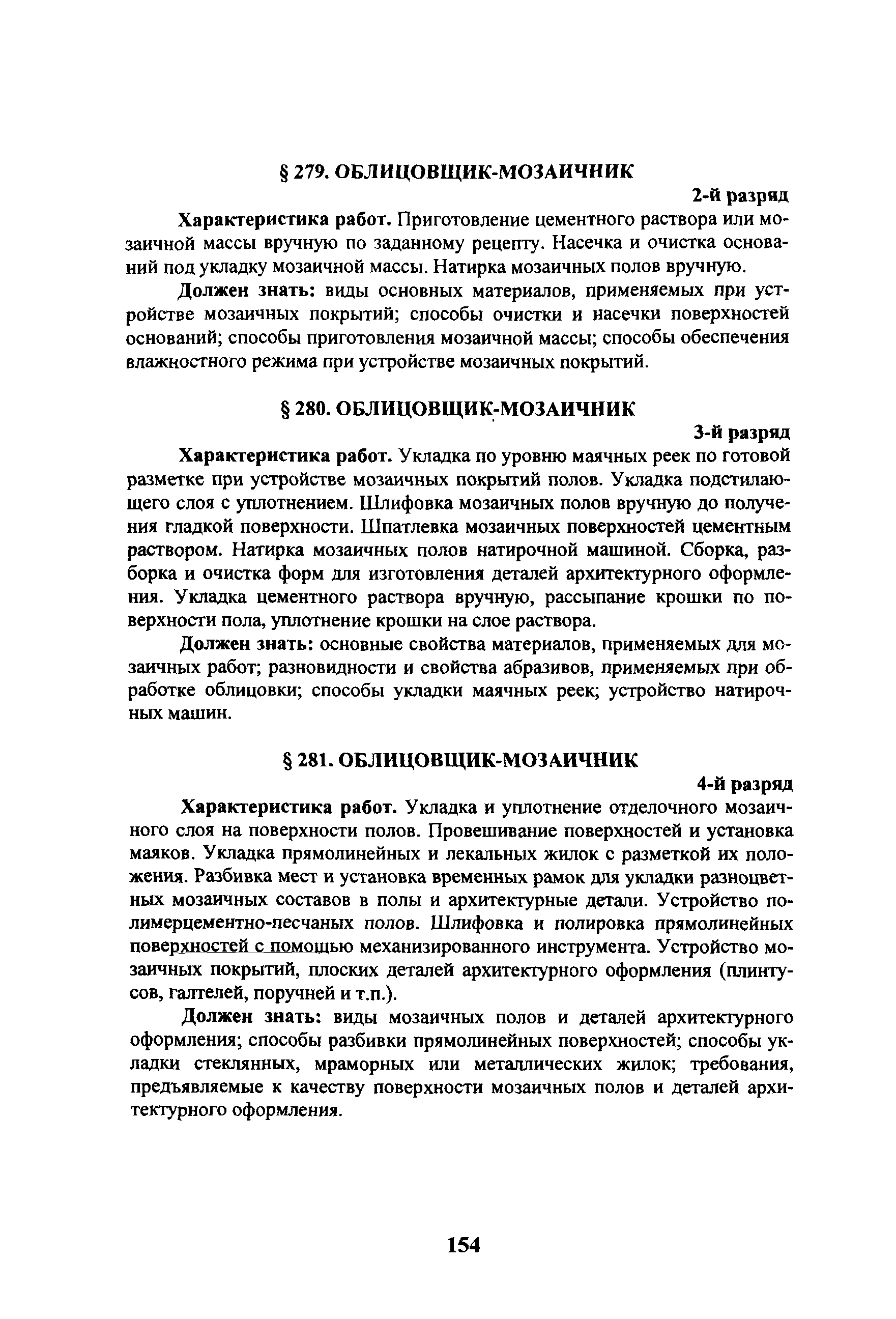 § 279. ОБЛИЦОВЩИК-МОЗАИЧНИК

2-й разряд

Характеристика работ. Приготовление цементного раствора или мозаичной массы вручную по заданному рецепту. Насечка и очистка оснований под укладку мозаичной массы. Натирка мозаичных полов вручную.

Должен знать: виды основных материалов, применяемых при устройстве мозаичных покрытий; способы очистки и насечки поверхностей оснований; способы приготовления мозаичной массы; способы обеспечения влажностного режима при устройстве мозаичных покрытий.

§ 280. ОБЛИЦОВЩИК-МОЗАИЧНИК

3-й разряд

Характеристика работ. Укладка по уровню маячных реек по готовой разметке при устройстве мозаичных покрытий полов. Укладка подстилающего слоя с уплотнением. Шлифовка мозаичных полов вручную до получения гладкой поверхности. Шпатлевка мозаичных поверхностей цементным раствором. Натирка мозаичных полов натирочной машиной. Сборка, разборка и очистка форм для изготовления деталей архитектурного оформления. Укладка цементного раствора вручную, рассыпание крошки по поверхности пола, уплотнение крошки на слое раствора.

Должен знать: основные свойства материалов, применяемых для мозаичных работ; разновидности и свойства абразивов, применяемых при обработке облицовки; способы укладки маячных реек; устройство натирочных машин.

§ 281. ОБЛИЦОВЩИК-МОЗАИЧНИК

4-й разряд

Характеристика работ. Укладка и уплотнение отделочного мозаичного слоя на поверхности полов. Провешивание поверхностей и установка маяков. Укладка прямолинейных и лекальных жилок с разметкой их положения. Разбивка мест и установка временных рамок для укладки разноцветных мозаичных составов в полы и архитектурные детали. Устройство полимерцементно-песчаных полов. Шлифовка и полировка прямолинейных поверхностей с помощью механизированного инструмента. Устройство мозаичных покрытий, плоских деталей архитектурного оформления (плинтусов, галтелей, поручней и т.п.).

Должен знать: виды мозаичных полов и деталей архитектурного оформления; способы разбивки прямолинейных поверхностей; способы укладки стеклянных, мраморных или металлических жилок; требования, предъявляемые к качеству поверхности мозаичных полов и деталей архитектурного оформления.

154